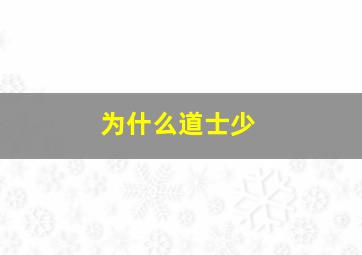 为什么道士少